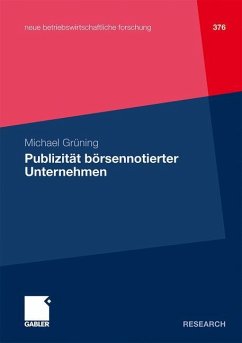 neue betriebswirtschaftliche forschung

376

Michael Grüning

Publizität börsennotierter Unternehmen

GABLER

RESEARCH